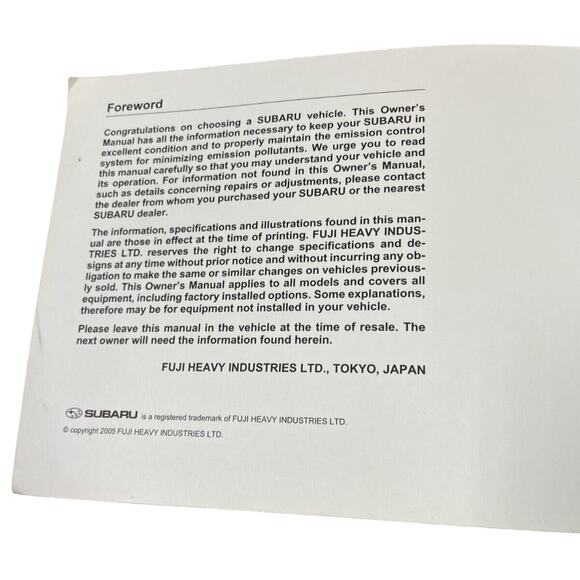 Foreword

Congratulations on choosing a SUBARU vehicle. This Owner's Manual has all the information necessary to keep your SUBARU in excellent condition and to properly maintain the emission control system for minimizing emission pollutants. We urge you to read this manual carefully so that you may understand your vehicle and its operation. For information not found in this Owner's Manual, such as details concerning repairs or adjustments, please contact the dealer from whom you purchased your SUBARU or the nearest SUBARU dealer.

The information, specifications and illustrations found in this manual are those in effect at the time of printing. FUJI HEAVY INDUSTRIES LTD. reserves the right to change specifications and designs at any time without prior notice and without incurring any obligation to make the same or similar changes on vehicles previously sold. This Owner's Manual applies to all models and covers all equipment, including factory installed options. Some explanations, therefore may be for equipment not installed in your vehicle.

Please leave this manual in the vehicle at the time of resale. The next owner will need the information found herein.

FUJI HEAVY INDUSTRIES LTD., TOKYO, JAPAN

SUBARU is a registered trademark of FUJI HEAVY INDUSTRIES LTD.
© copyright 2005 FUJI HEAVY INDUSTRIES LTD.